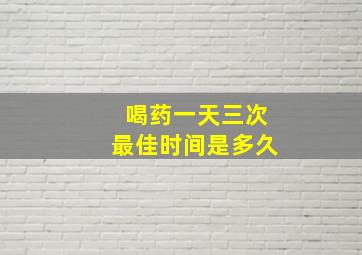 喝药一天三次
最佳时间是多久